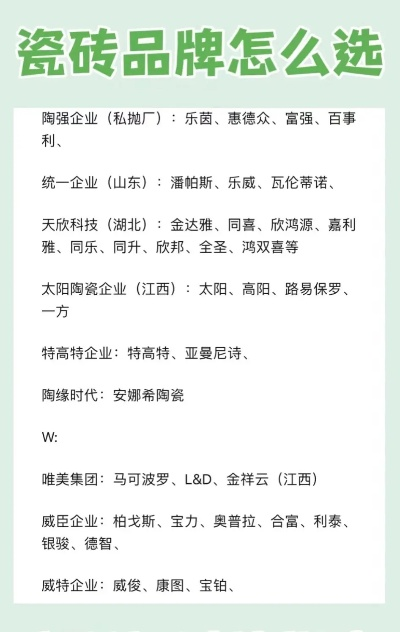 瓷砖品牌怎么选

陶强企业（私抛厂）：乐茵、惠德众、富强、百事利、

统一企业（山东）：潘帕斯、乐威、瓦伦蒂诺、

天欣科技（湖北）：金达雅、同喜、欣鸿源、嘉利雅、同乐、同升、欣邦、全圣、鸿双喜等

太阳陶瓷企业（江西）：太阳、高阳、路易保罗、一方

特高特企业：特高特、亚曼尼诗、

陶缘时代：安娜希陶瓷

W:

唯美集团：马可波罗、L&D、金祥云（江西）

威臣企业：柏戈斯、宝力、奥普拉、合富、利泰、银骏、德智、

威特企业：威俊、康图、宝铂、